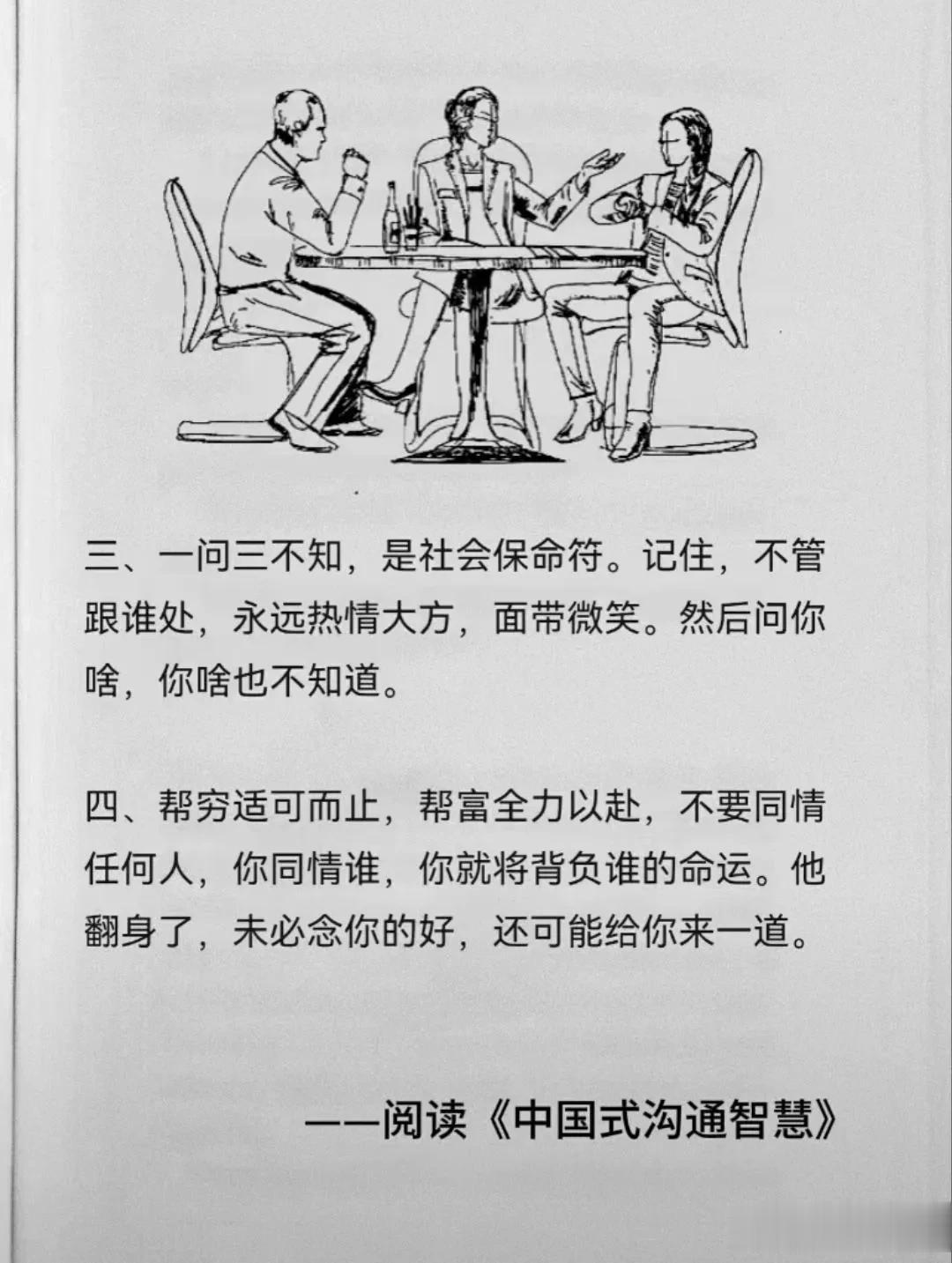 三、一问三不知，是社会保命符。记住，不管跟谁处，永远热情大方，面带微笑。然后问你啥，你啥也不知道。

四、帮穷适可而止，帮富全力以赴，不要同情任何人，你同情谁，你就将背负谁的命运。他翻身了，未必念你的好，还可能给你来一道。

——阅读《中国式沟通智慧》